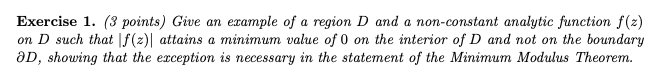 **Exercise 1.** *(3 points) Give an example of a region $D$ and a non-constant analytic function $f(z)$ on $D$ such that $|f(z)|$ attains a minimum value of $0$ on the interior of $D$ and not on the boundary $\partial D$, showing that the exception is necessary in the statement of the Minimum Modulus Theorem.*